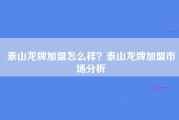 泰山龙牌加盟怎么样？泰山龙牌加盟市场分析